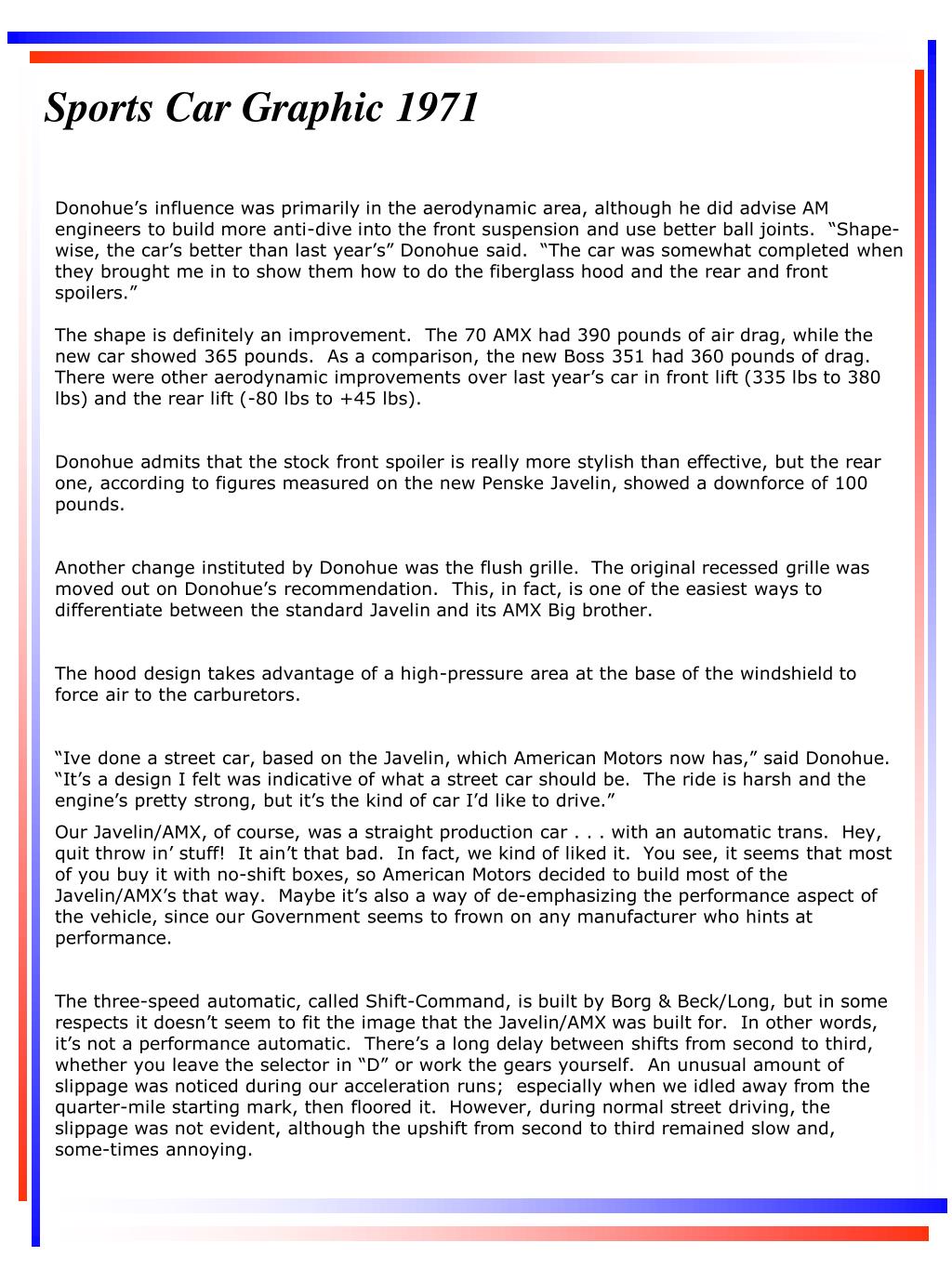 Sports Car Graphic 1971

Donohue’s influence was primarily in the aerodynamic area, although he did advise AM engineers to build more anti-dive into the front suspension and use better ball joints. “Shape-wise, the car’s better than last year’s” Donohue said. “The car was somewhat completed when they brought me in to show them how to do the fiberglass hood and the rear and front spoilers.”

The shape is definitely an improvement. The 70 AMX had 390 pounds of air drag, while the new car showed 365 pounds. As a comparison, the new Boss 351 had 360 pounds of drag. There were other aerodynamic improvements over last year’s car in front lift (335 lbs to 380 lbs) and the rear lift (-80 lbs to +45 lbs).

Donohue admits that the stock front spoiler is really more stylish than effective, but the rear one, according to figures measured on the new Penske Javelin, showed a downforce of 100 pounds.

Another change instituted by Donohue was the flush grille. The original recessed grille was moved out on Donohue’s recommendation. This, in fact, is one of the easiest ways to differentiate between the standard Javelin and its AMX Big brother.

The hood design takes advantage of a high-pressure area at the base of the windshield to force air to the carburetors.

“Ive done a street car, based on the Javelin, which American Motors now has,” said Donohue. “It’s a design I felt was indicative of what a street car should be. The ride is harsh and the engine’s pretty strong, but it’s the kind of car I’d like to drive.”

Our Javelin/AMX, of course, was a straight production car . . . with an automatic trans. Hey, quit throw in’ stuff! It ain’t that bad. In fact, we kind of liked it. You see, it seems that most of you buy it with no-shift boxes, so American Motors decided to build most of the Javelin/AMX’s that way. Maybe it’s also a way of de-emphasizing the performance aspect of the vehicle, since our Government seems to frown on any manufacturer who hints at performance.

The three-speed automatic, called Shift-Command, is built by Borg & Beck/Long, but in some respects it doesn’t seem to fit the image that the Javelin/AMX was built for. In other words, it’s not a performance automatic. There’s a long delay between shifts from second to third, whether you leave the selector in “D” or work the gears yourself. An unusual amount of slippage was noticed during our acceleration runs; especially when we idled away from the quarter-mile starting mark, then floored it. However, during normal street driving, the slippage was not evident, although the upshift from second to third remained slow and, some-times annoying.